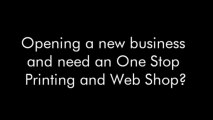 Opening a new business and need an One Stop Printing and Web Shop?